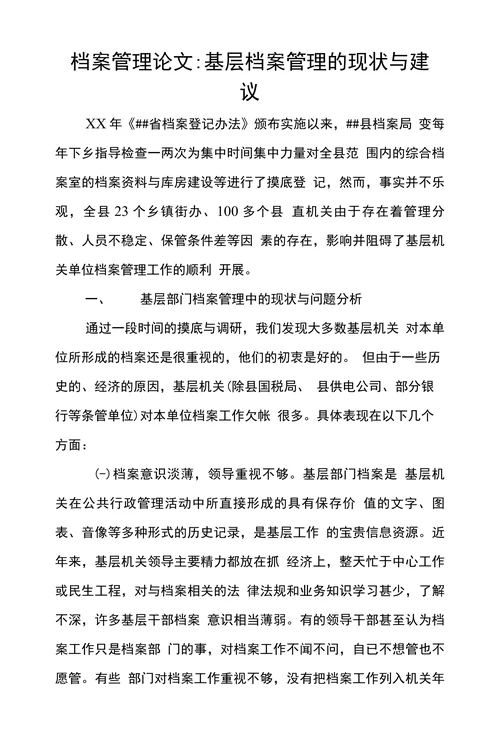 档案管理论文:基层档案管理的现状与建议

XX 年《##省档案登记办法》颁布实施以来，##县档案局 变每年下乡指导检查一两次为集中时间集中力量对全县范 围内的综合档案室的档案资料与库房建设等进行了摸底登 记，然而，事实并不乐观，全县 23 个乡镇街办、100 多个县 直机关由于存在着管理分散、人员不稳定、保管条件差等因 素的存在，影响并阻碍了基层机关单位档案管理工作的顺利 开展。

一、　　基层部门档案管理中的现状与问题分析

通过一段时间的摸底与调研，我们发现大多数基层机关 对本单位所形成的档案还是很重视的，他们的初衷是好的。 但由于一些历史的、经济的原因，基层机关(除县国税局、 县供电公司、部分银行等条管单位)对本单位档案工作欠帐 很多。具体表现在以下几个方面：

(一)档案意识淡薄，领导重视不够。基层部门档案是 基层机关在公共行政管理活动中所直接形成的具有保存价 值的文字、图表、音像等多种形式的历史记录，是基层工作 的宝贵信息资源。近年来，基层机关领导主要精力都放在抓 经济上，整天忙于中心工作或民生工程，对与档案相关的法 律法规和业务知识学习甚少，了解不深，许多基层干部档案 意识相当薄弱。有的领导干部甚至认为档案工作只是档案部 门的事，对档案工作不闻不问，自已不想管也不愿管。有些 部门对档案工作重视不够，没有把档案工作列入机关年